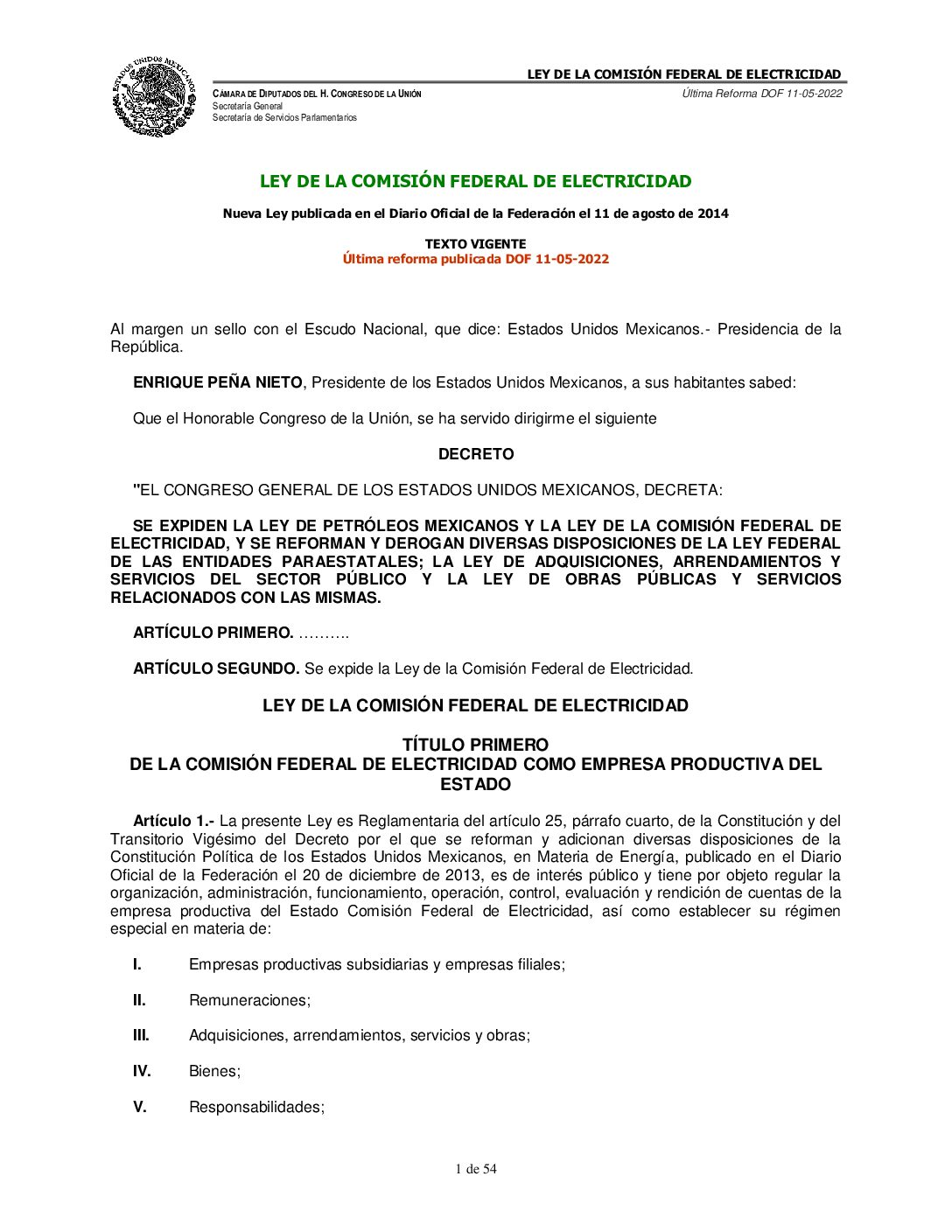 ESTADOS UNIDOS MEXICANOS

LEY DE LA COMISIÓN FEDERAL DE ELECTRICIDAD

CÁMARA DE DIPUTADOS DEL H. CONGRESO DE LA UNIÓN
Secretaría General
Secretaría de Servicios Parlamentarios

Última Reforma DOF 11-05-2022

LEY DE LA COMISIÓN FEDERAL DE ELECTRICIDAD

Nueva Ley publicada en el Diario Oficial de la Federación el 11 de agosto de 2014

TEXTO VIGENTE
Última reforma publicada DOF 11-05-2022

Al margen un sello con el Escudo Nacional, que dice: Estados Unidos Mexicanos.- Presidencia de la República.

ENRIQUE PEÑA NIETO, Presidente de los Estados Unidos Mexicanos, a sus habitantes sabed:

Que el Honorable Congreso de la Unión, se ha servido dirigirme el siguiente

DECRETO

"EL CONGRESO GENERAL DE LOS ESTADOS UNIDOS MEXICANOS, DECRETA:

SE EXPIDEN LA LEY DE PETRÓLEOS MEXICANOS Y LA LEY DE LA COMISIÓN FEDERAL DE ELECTRICIDAD, Y SE REFORMAN Y DEROGAN DIVERSAS DISPOSICIONES DE LA LEY FEDERAL DE LAS ENTIDADES PARAESTATALES; LA LEY DE ADQUISICIONES, ARRENDAMIENTOS Y SERVICIOS DEL SECTOR PÚBLICO Y LA LEY DE OBRAS PÚBLICAS Y SERVICIOS RELACIONADOS CON LAS MISMAS.

ARTÍCULO PRIMERO. ……….

ARTÍCULO SEGUNDO. Se expide la Ley de la Comisión Federal de Electricidad.

LEY DE LA COMISIÓN FEDERAL DE ELECTRICIDAD

TÍTULO PRIMERO
DE LA COMISIÓN FEDERAL DE ELECTRICIDAD COMO EMPRESA PRODUCTIVA DEL ESTADO

Artículo 1.- La presente Ley es Reglamentaria del artículo 25, párrafo cuarto, de la Constitución y del Transitorio Vigésimo del Decreto por el que se reforman y adicionan diversas disposiciones de la Constitución Política de los Estados Unidos Mexicanos, en Materia de Energía, publicado en el Diario Oficial de la Federación el 20 de diciembre de 2013, es de interés público y tiene por objeto regular la organización, administración, funcionamiento, operación, control, evaluación y rendición de cuentas de la empresa productiva del Estado Comisión Federal de Electricidad, así como establecer su régimen especial en materia de:

I. Empresas productivas subsidiarias y empresas filiales;

II. Remuneraciones;

III. Adquisiciones, arrendamientos, servicios y obras;

IV. Bienes;

V. Responsabilidades;

1 de 54